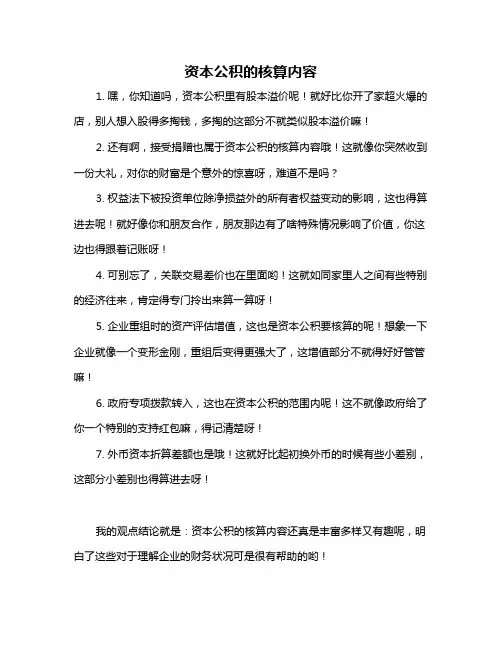 资本公积的核算内容

1. 嘿，你知道吗，资本公积里有股本溢价呢！就好比你开了家超火爆的店，别人想入股得多掏钱，多掏的这部分不就类似股本溢价嘛！

2. 还有啊，接受捐赠也属于资本公积的核算内容哦！这就像你突然收到一份大礼，对你的财富是个意外的惊喜呀，难道不是吗？

3. 权益法下被投资单位除净损益外的所有者权益变动的影响，这也得算进去呢！就好像你和朋友合作，朋友那边有了啥特殊情况影响了价值，你这边也得跟着记账呀！

4. 可别忘了，关联交易差价也在里面哟！这就如同家里人之间有些特别的经济往来，肯定得专门拎出来算一算呀！

5. 企业重组时的资产评估增值，这也是资本公积要核算的呢！想象一下企业就像一个变形金刚，重组后变得更强大了，这增值部分不就得好好管管嘛！

6. 政府专项拨款转入，这也在资本公积的范围内呢！这不就像政府给了你一个特别的支持红包嘛，得记清楚呀！

7. 外币资本折算差额也是哦！这就好比起初换外币的时候有些小差别，这部分小差别也得算进去呀！

我的观点结论就是：资本公积的核算内容还真是丰富多样又有趣呢，明白了这些对于理解企业的财务状况可是很有帮助的哟！